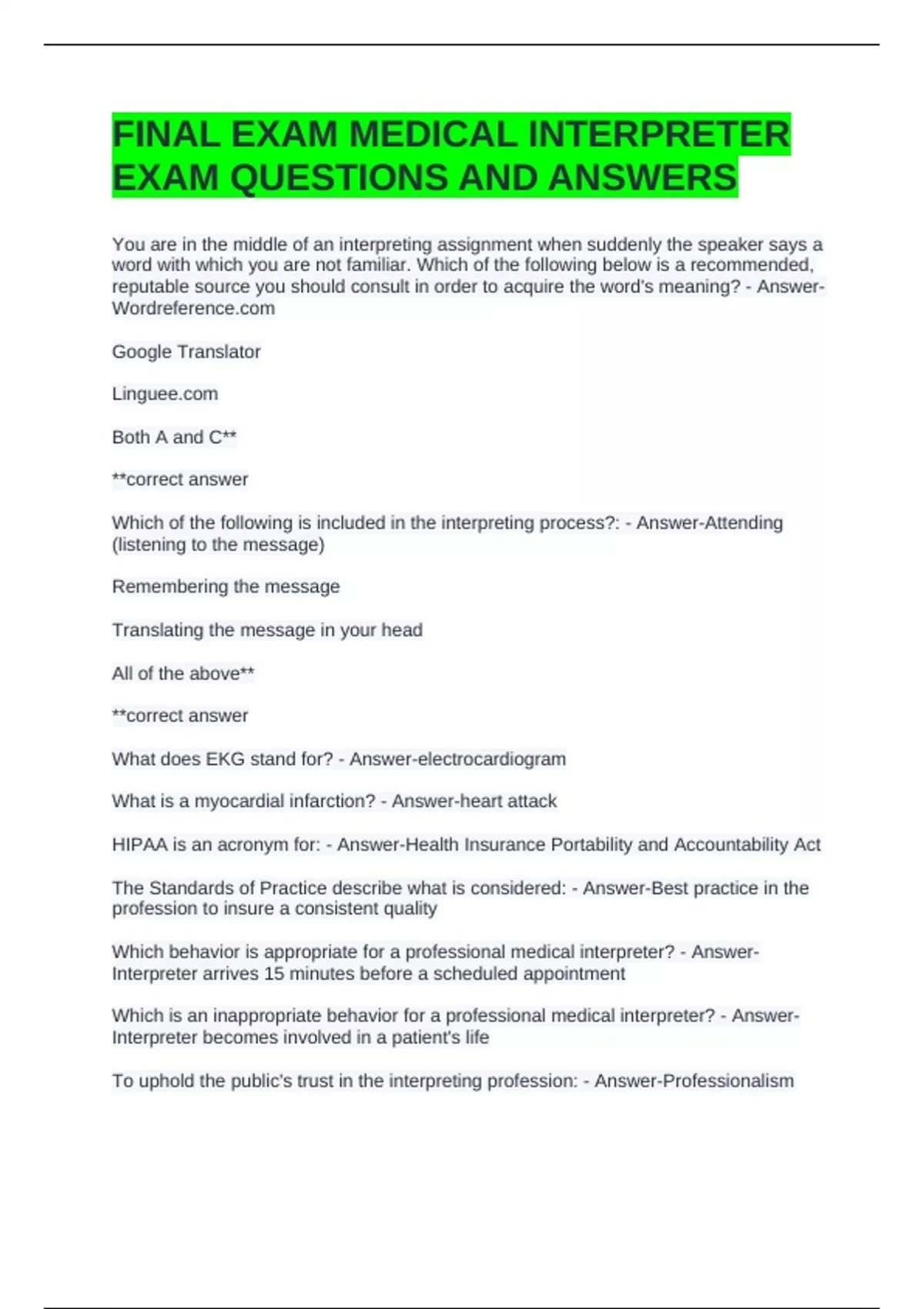 FINAL EXAM MEDICAL INTERPRETER EXAM QUESTIONS AND ANSWERS

You are in the middle of an interpreting assignment when suddenly the speaker says a word with which you are not familiar. Which of the following below is a recommended, reputable source you should consult in order to acquire the word's meaning? - Answer-Wordreference.com

Google Translator

Linguee.com

Both A and C**

**correct answer

Which of the following is included in the interpreting process?: - Answer-Attending (listening to the message)

Remembering the message

Translating the message in your head

All of the above**

**correct answer

What does EKG stand for? - Answer-electrocardiogram

What is a myocardial infarction? - Answer-heart attack

HIPAA is an acronym for: - Answer-Health Insurance Portability and Accountability Act

The Standards of Practice describe what is considered: - Answer-Best practice in the profession to insure a consistent quality

Which behavior is appropriate for a professional medical interpreter? - Answer-Interpreter arrives 15 minutes before a scheduled appointment

Which is an inappropriate behavior for a professional medical interpreter? - Answer-Interpreter becomes involved in a patient's life

To uphold the public's trust in the interpreting profession: - Answer-Professionalism